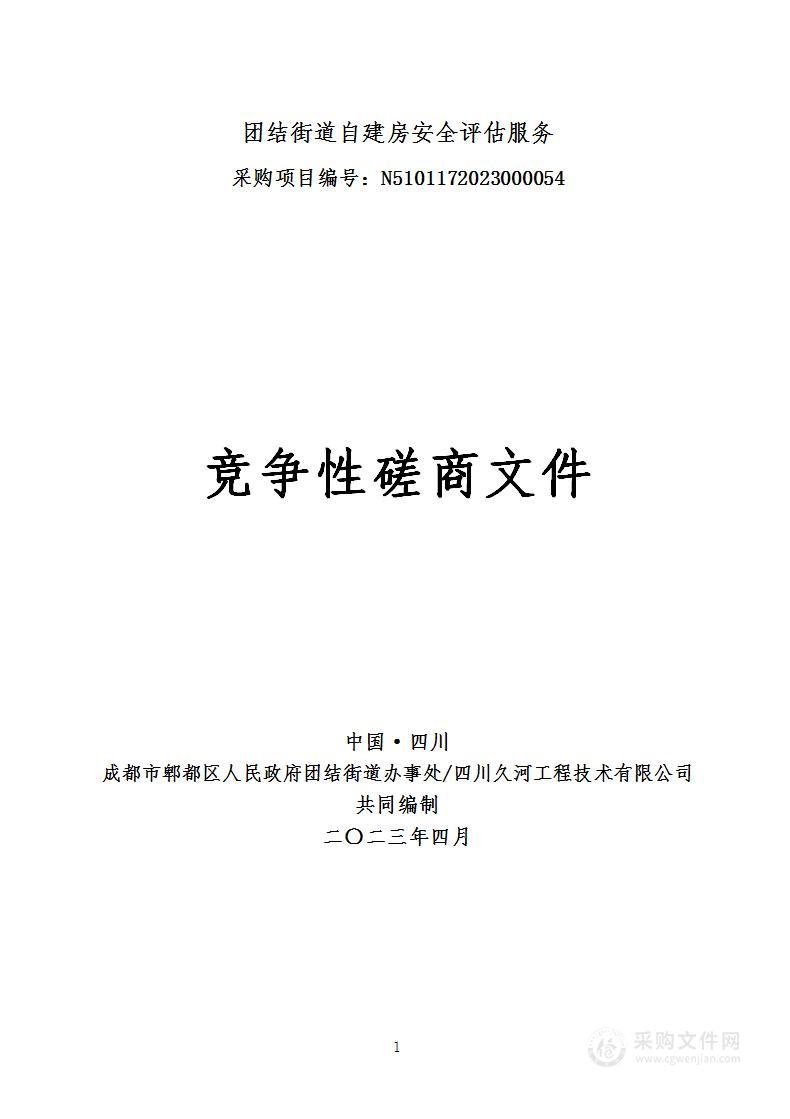 团结街道自建房安全评估服务

采购项目编号：N5101172023000054

竞争性磋商文件

中国·四川

成都市郫都区人民政府团结街道办事处/四川久河工程技术有限公司

共同编制

二〇二三年四月

1

采购文件网
www.cgwenjian.com